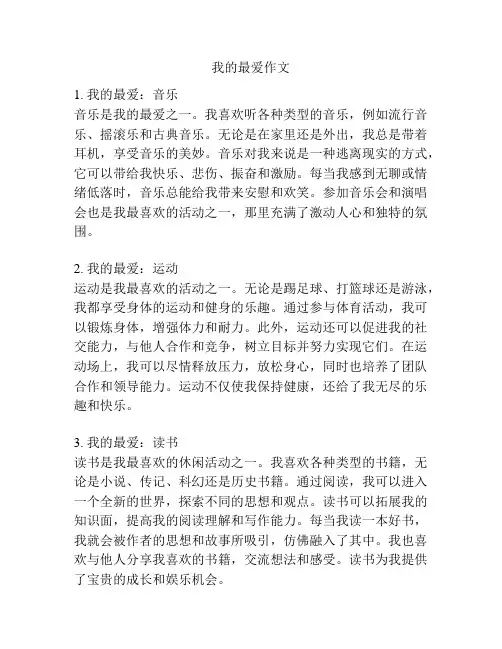 我的最爱作文

1. 我的最爱：音乐
音乐是我的最爱之一。我喜欢听各种类型的音乐，例如流行音乐、摇滚乐和古典音乐。无论是在家里还是外出，我总是带着耳机，享受音乐的美妙。音乐对我来说是一种逃离现实的方式，它可以带给我快乐、悲伤、振奋和激励。每当我感到无聊或情绪低落时，音乐总能给我带来安慰和欢笑。参加音乐会和演唱会也是我最喜欢的活动之一，那里充满了激动人心和独特的氛围。

2. 我的最爱：运动
运动是我最喜欢的活动之一。无论是踢足球、打篮球还是游泳，我都享受身体的运动和健身的乐趣。通过参与体育活动，我可以锻炼身体，增强体力和耐力。此外，运动还可以促进我的社交能力，与他人合作和竞争，树立目标并努力实现它们。在运动场上，我可以尽情释放压力，放松身心，同时也培养了团队合作和领导能力。运动不仅使我保持健康，还给了我无尽的乐趣和快乐。

3. 我的最爱：读书
读书是我最喜欢的休闲活动之一。我喜欢各种类型的书籍，无论是小说、传记、科幻还是历史书籍。通过阅读，我可以进入一个全新的世界，探索不同的思想和观点。读书可以拓展我的知识面，提高我的阅读理解和写作能力。每当我读一本好书，我就会被作者的思想和故事所吸引，仿佛融入了其中。我也喜欢与他人分享我喜欢的书籍，交流想法和感受。读书为我提供了宝贵的成长和娱乐机会。